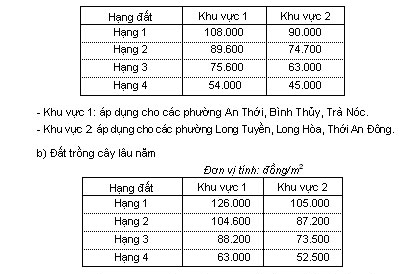 | Hạng đất | Khu vực 1 | Khu vực 2 |
|---|---|---|
| Hạng 1 | 108.000 | 90.000 |
| Hạng 2 | 89.600 | 74.700 |
| Hạng 3 | 75.600 | 63.000 |
| Hạng 4 | 54.000 | 45.000 |

- Khu vực 1: áp dụng cho các phường An Thới, Bình Thủy, Trà Nóc.

- Khu vực 2 áp dụng cho các phường Long Tuyền, Long Hòa, Thới An Đông.

b) Đất trồng cây lâu năm

Đơn vị tính: đồng/$m^2$

| Hạng đất | Khu vực 1 | Khu vực 2 |
|---|---|---|
| Hạng 1 | 126.000 | 105.000 |
| Hạng 2 | 104.600 | 87.200 |
| Hạng 3 | 88.200 | 73.500 |
| Hạng 4 | 63.000 | 52.500 |